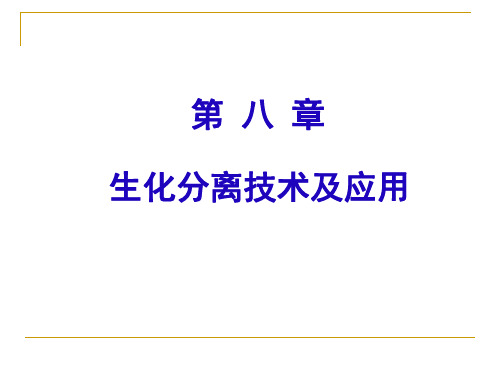 第 八 章

生化分离技术及应用